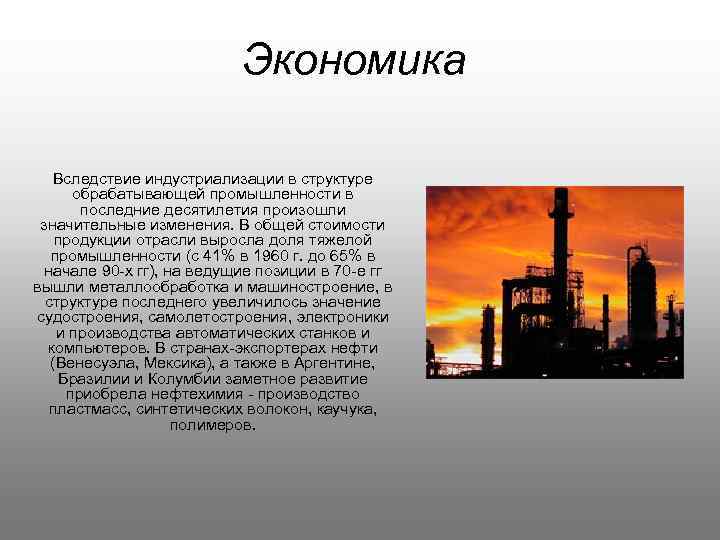 Экономика

Вследствие индустриализации в структуре обрабатывающей промышленности в последние десятилетия произошли значительные изменения. В общей стоимости продукции отрасли выросла доля тяжелой промышленности (с 41% в 1960 г. до 65% в начале 90-х гг), на ведущие позиции в 70-е гг вышли металлообработка и машиностроение, в структуре последнего увеличилось значение судостроения, самолетостроения, электроники и производства автоматических станков и компьютеров. В странах-экспортерах нефти (Венесуэла, Мексика), а также в Аргентине, Бразилии и Колумбии заметное развитие приобрела нефтехимия - производство пластмасс, синтетических волокон, каучука, полимеров.